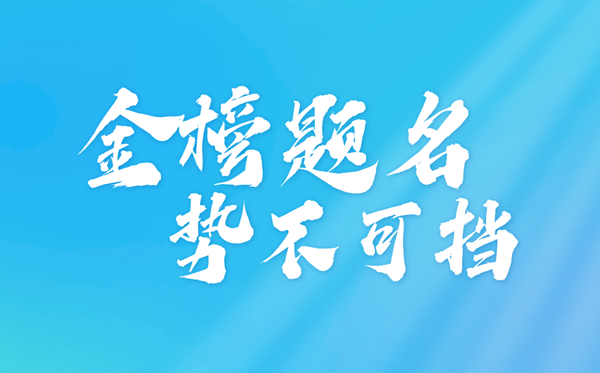 金榜题名
势不可挡